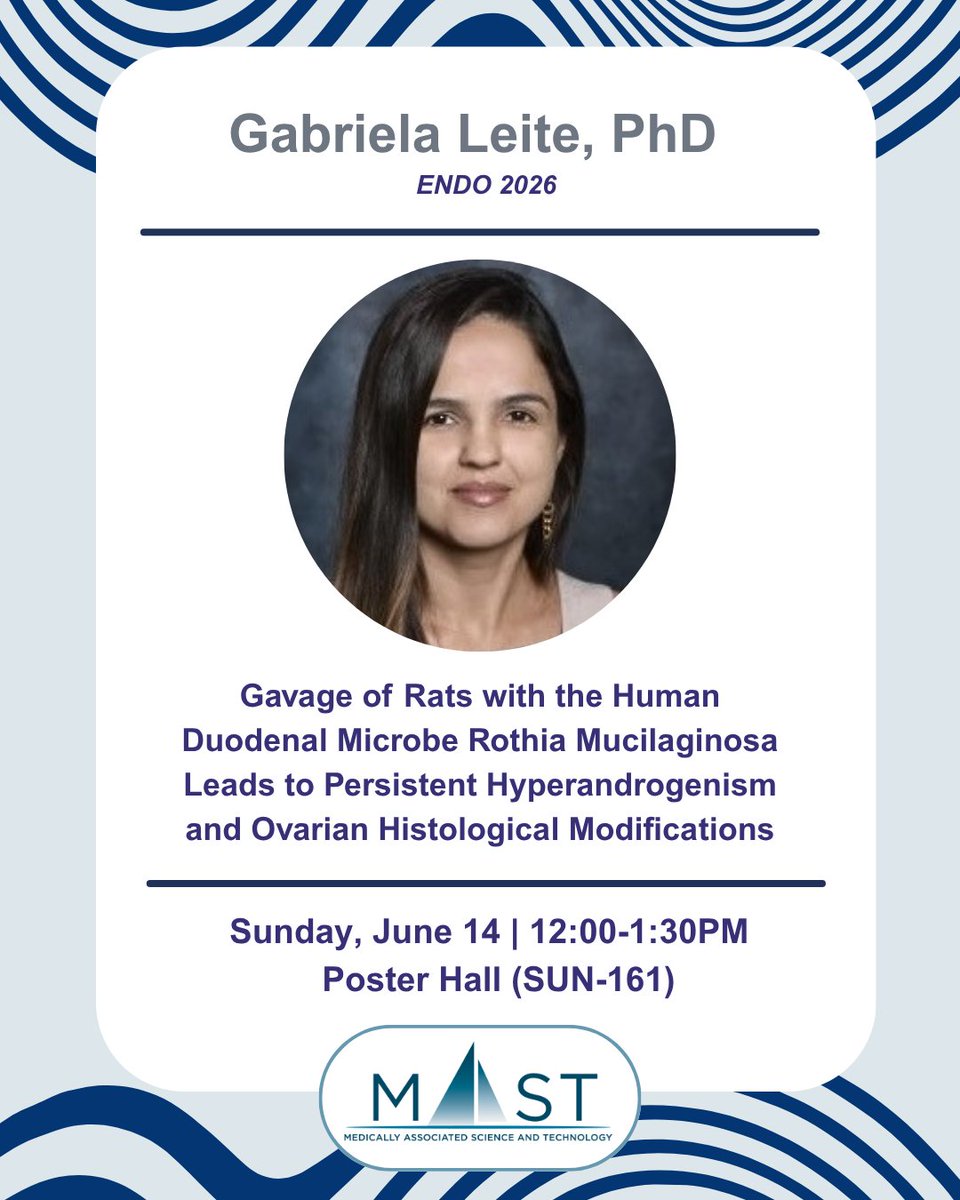 Gabriela Leite, PhD
ENDO 2026

Gavage of Rats with the Human Duodenal Microbe Rothia Mucilaginosa Leads to Persistent Hyperandrogenism and Ovarian Histological Modifications

Sunday, June 14 | 12:00-1:30PM
Poster Hall (SUN-161)

MAST
MEDICALLY ASSOCIATED SCIENCE AND TECHNOLOGY